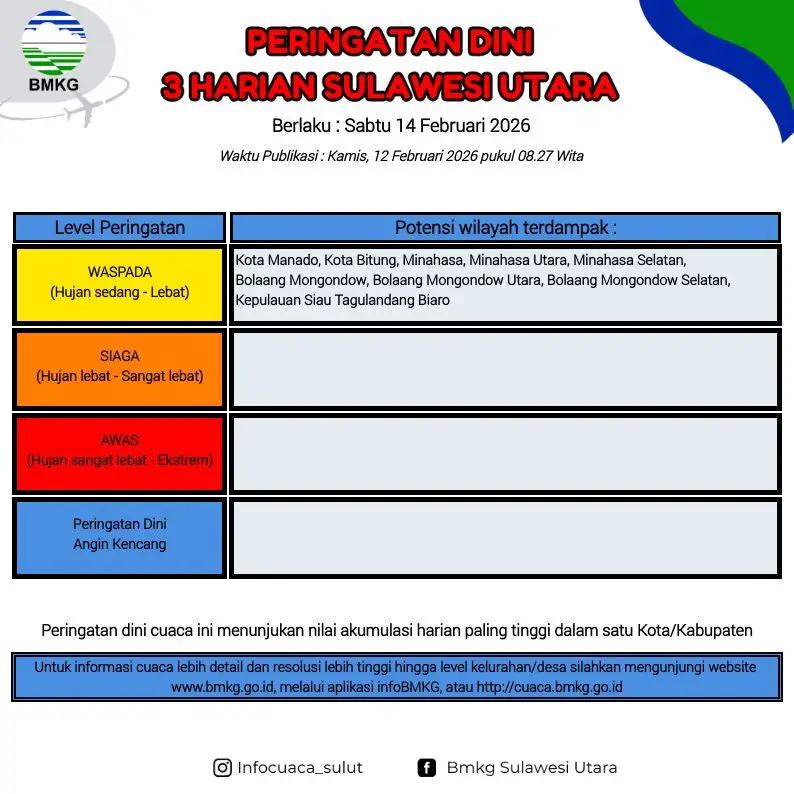 BMKG

PERINGATAN DINI
3 HARIAN SULAWESI UTARA

Berlaku : Sabtu 14 Februari 2026

Waktu Publikasi : Kamis, 12 Februari 2026 pukul 08.27 Wita

| Level Peringatan | Potensi wilayah terdampak : |
|---|---|
| WASPADA (Hujan sedang - Lebat) | Kota Manado, Kota Bitung, Minahasa, Minahasa Utara, Minahasa Selatan, Bolaang Mongondow, Bolaang Mongondow Utara, Bolaang Mongondow Selatan, Kepulauan Siau Tagulandang Biaro |
| SIAGA (Hujan lebat - Sangat lebat) | |
| AWAS (Hujan sangat lebat - Ekstrem) | |
| Peringatan Dini Angin Kencang | |

Peringatan dini cuaca ini menunjukan nilai akumulasi harian paling tinggi dalam satu Kota/Kabupaten

Untuk informasi cuaca lebih detail dan resolusi lebih tinggi hingga level kelurahan/desa silahkan mengunjungi website www.bmkg.go.id, melalui aplikasi infoBMKG, atau http://cuaca.bmkg.go.id

Infocuaca_sulut

Bmkg Sulawesi Utara